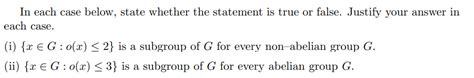 In each case below, state whether the statement is true or false. Justify your answer in each case.

(i) $\{x \in G : o(x) \leq 2\}$ is a subgroup of $G$ for every non–abelian group $G$.

(ii) $\{x \in G : o(x) \leq 3\}$ is a subgroup of $G$ for every abelian group $G$.